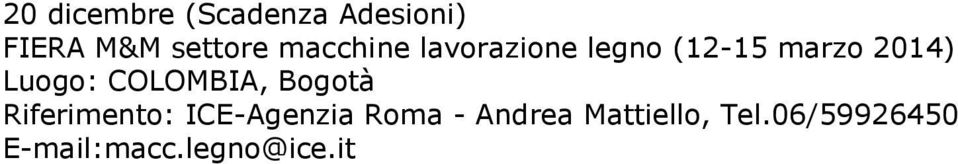 20 dicembre (Scadenza Adesioni)
FIERA M&M settore macchine lavorazione legno (12-15 marzo 2014)
Luogo: COLOMBIA, Bogotà
Riferimento: ICE-Agenzia Roma - Andrea Mattiello, Tel.06/59926450
E-mail:macc.legno@ice.it